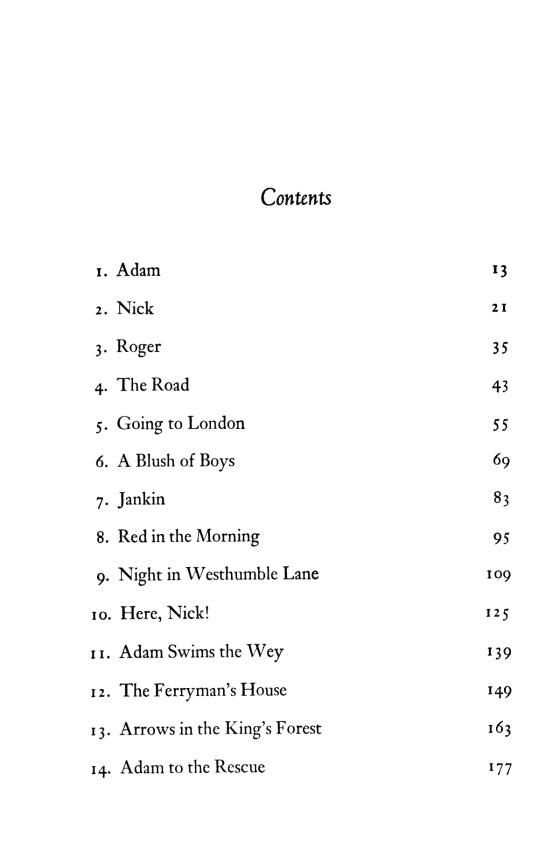 Contents

1. Adam 13
2. Nick 21
3. Roger 35
4. The Road 43
5. Going to London 55
6. A Blush of Boys 69
7. Jankin 83
8. Red in the Morning 95
9. Night in Westhumble Lane 109
10. Here, Nick! 125
11. Adam Swims the Wey 139
12. The Ferryman's House 149
13. Arrows in the King's Forest 163
14. Adam to the Rescue 177